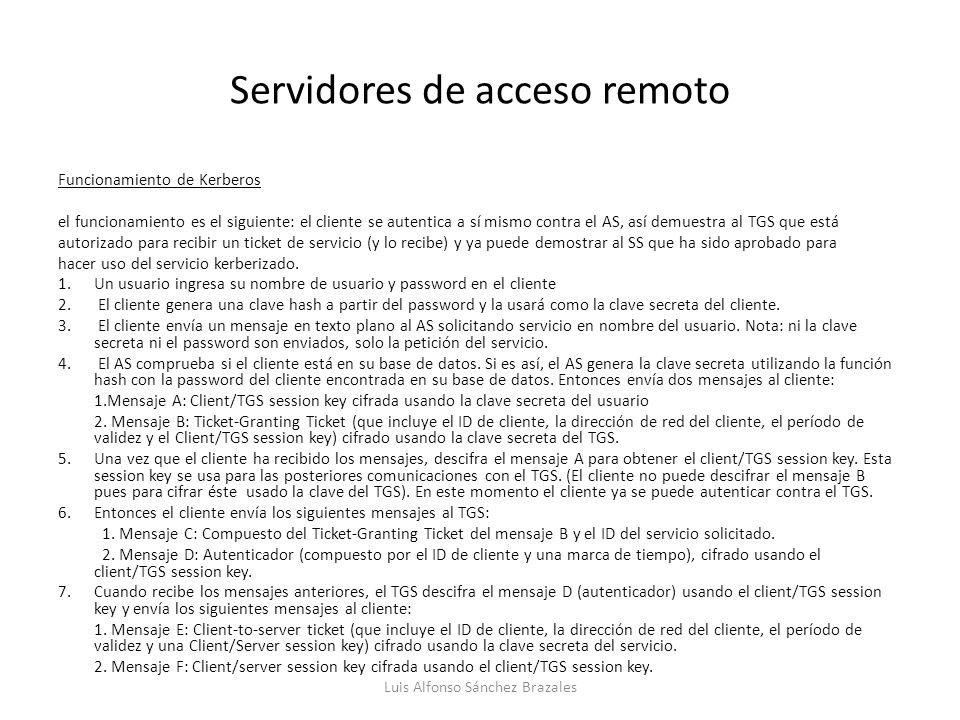 Servidores de acceso remoto

Funcionamiento de Kerberos

el funcionamiento es el siguiente: el cliente se autentica a sí mismo contra el AS, así demuestra al TGS que está autorizado para recibir un ticket de servicio (y lo recibe) y ya puede demostrar al SS que ha sido aprobado para hacer uso del servicio kerberizado.

1. Un usuario ingresa su nombre de usuario y password en el cliente
2. El cliente genera una clave hash a partir del password y la usará como la clave secreta del cliente.
3. El cliente envía un mensaje en texto plano al AS solicitando servicio en nombre del usuario. Nota: ni la clave secreta ni el password son enviados, solo la petición del servicio.
4. El AS comprueba si el cliente está en su base de datos. Si es así, el AS genera la clave secreta utilizando la función hash con la password del cliente encontrada en su base de datos. Entonces envía dos mensajes al cliente:
1.Mensaje A: Client/TGS session key cifrada usando la clave secreta del usuario
2. Mensaje B: Ticket-Granting Ticket (que incluye el ID de cliente, la dirección de red del cliente, el período de validez y el Client/TGS session key) cifrado usando la clave secreta del TGS.
5. Una vez que el cliente ha recibido los mensajes, descifra el mensaje A para obtener el client/TGS session key. Esta session key se usa para las posteriores comunicaciones con el TGS. (El cliente no puede descifrar el mensaje B pues para cifrar éste usado la clave del TGS). En este momento el cliente ya se puede autenticar contra el TGS.
6. Entonces el cliente envía los siguientes mensajes al TGS:
1. Mensaje C: Compuesto del Ticket-Granting Ticket del mensaje B y el ID del servicio solicitado.
2. Mensaje D: Autenticador (compuesto por el ID de cliente y una marca de tiempo), cifrado usando el client/TGS session key.
7. Cuando recibe los mensajes anteriores, el TGS descifra el mensaje D (autenticador) usando el client/TGS session key y envía los siguientes mensajes al cliente:
1. Mensaje E: Client-to-server ticket (que incluye el ID de cliente, la dirección de red del cliente, el período de validez y una Client/Server session key) cifrado usando la clave secreta del servicio.
2. Mensaje F: Client/server session key cifrada usando el client/TGS session key.

Luis Alfonso Sánchez Brazales